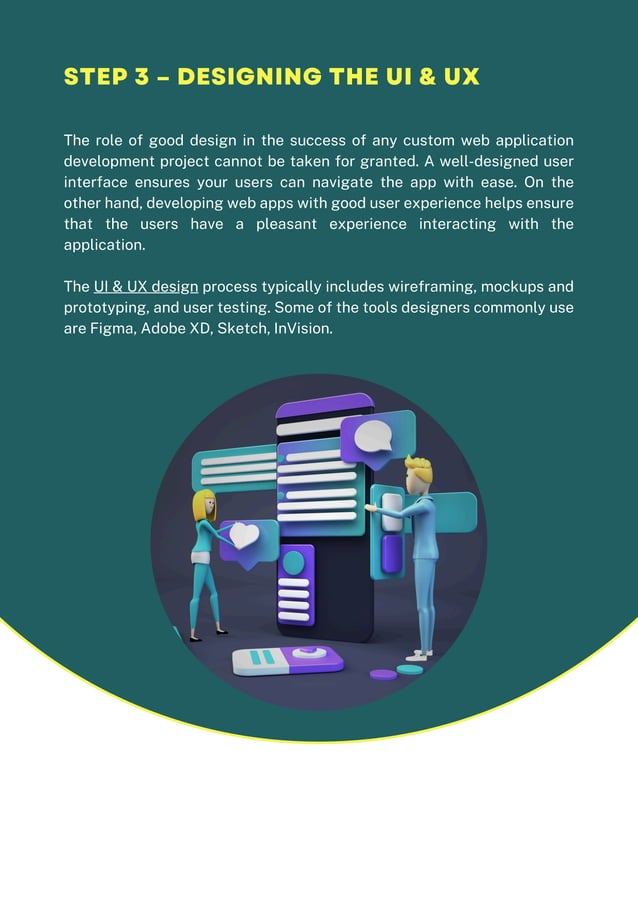 STEP 3 – DESIGNING THE UI & UX

The role of good design in the success of any custom web application development project cannot be taken for granted. A well-designed user interface ensures your users can navigate the app with ease. On the other hand, developing web apps with good user experience helps ensure that the users have a pleasant experience interacting with the application.

The UI & UX design process typically includes wireframing, mockups and prototyping, and user testing. Some of the tools designers commonly use are Figma, Adobe XD, Sketch, InVision.